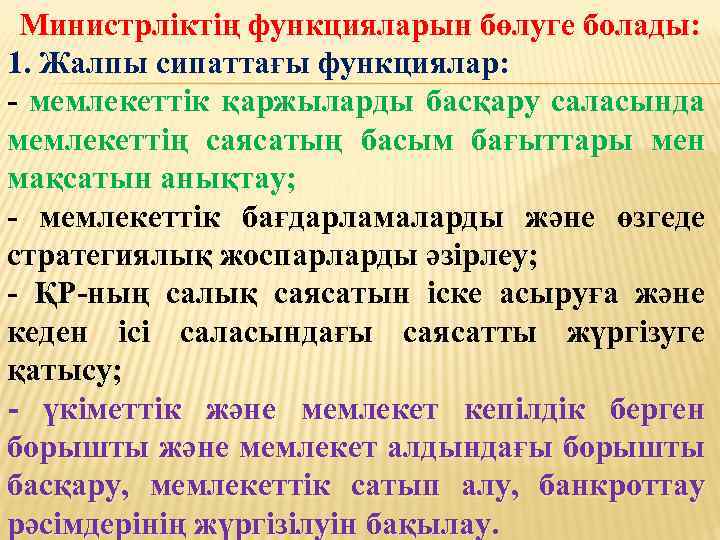 Министрліктің функцияларын бөлуге болады:
1. Жалпы сипаттағы функциялар:
- мемлекеттік қаржыларды басқару саласында мемлекеттің саясатың басым бағыттары мен мақсатын анықтау;
- мемлекеттік бағдарламаларды және өзгеде стратегиялық жоспарларды әзірлеу;
- ҚР-ның салық саясатын іске асыруға және кеден ісі саласындағы саясатты жүргізуге қатысу;
- үкіметтік және мемлекет кепілдік берген борышты және мемлекет алдындағы борышты басқару, мемлекеттік сатып алу, банкроттау рәсімдерінің жүргізілуін бақылау.